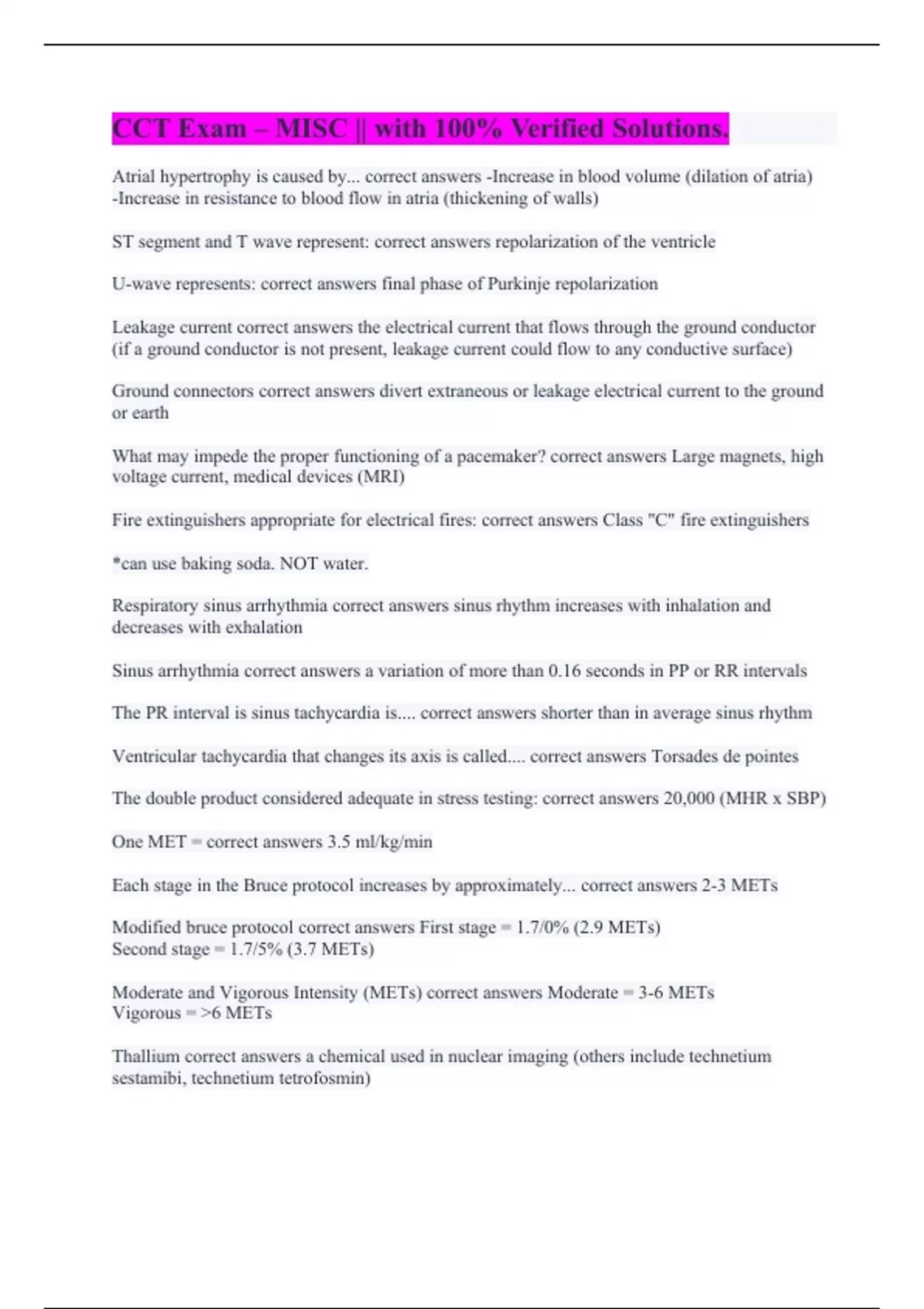 CCT Exam – MISC || with 100% Verified Solutions.

Atrial hypertrophy is caused by... correct answers -Increase in blood volume (dilation of atria) -Increase in resistance to blood flow in atria (thickening of walls)

ST segment and T wave represent: correct answers repolarization of the ventricle

U-wave represents: correct answers final phase of Purkinje repolarization

Leakage current correct answers the electrical current that flows through the ground conductor (if a ground conductor is not present, leakage current could flow to any conductive surface)

Ground connectors correct answers divert extraneous or leakage electrical current to the ground or earth

What may impede the proper functioning of a pacemaker? correct answers Large magnets, high voltage current, medical devices (MRI)

Fire extinguishers appropriate for electrical fires: correct answers Class "C" fire extinguishers

*can use baking soda. NOT water.

Respiratory sinus arrhythmia correct answers sinus rhythm increases with inhalation and decreases with exhalation

Sinus arrhythmia correct answers a variation of more than 0.16 seconds in PP or RR intervals

The PR interval is sinus tachycardia is.... correct answers shorter than in average sinus rhythm

Ventricular tachycardia that changes its axis is called.... correct answers Torsades de pointes

The double product considered adequate in stress testing: correct answers 20,000 (MHR x SBP)

One MET = correct answers 3.5 ml/kg/min

Each stage in the Bruce protocol increases by approximately... correct answers 2-3 METs

Modified bruce protocol correct answers First stage = 1.7/0% (2.9 METs)
Second stage = 1.7/5% (3.7 METs)

Moderate and Vigorous Intensity (METs) correct answers Moderate = 3-6 METs
Vigorous = >6 METs

Thallium correct answers a chemical used in nuclear imaging (others include technetium sestamibi, technetium tetrofosmin)